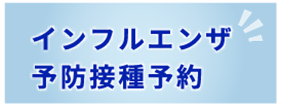 インフルエンザ
予防接種予約